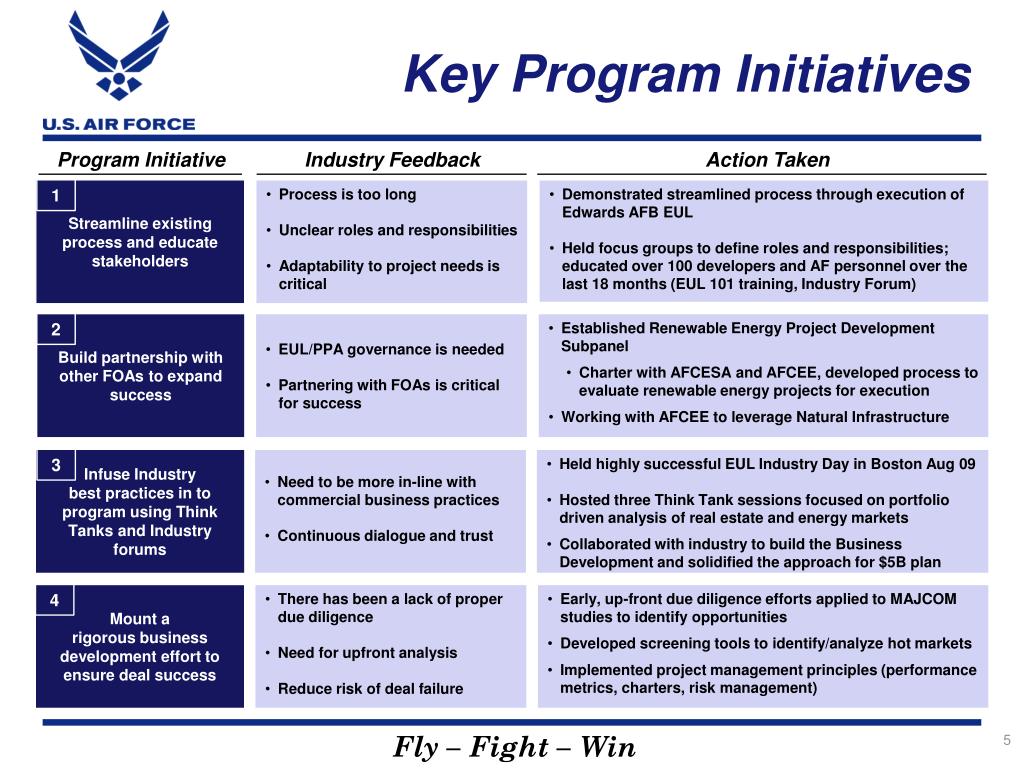 U.S. AIR FORCE

Key Program Initiatives

| Program Initiative | Industry Feedback | Action Taken |
|---|---|---|
| 1 Streamline existing process and educate stakeholders | • Process is too long • Unclear roles and responsibilities • Adaptability to project needs is critical | • Demonstrated streamlined process through execution of Edwards AFB EUL • Held focus groups to define roles and responsibilities; educated over 100 developers and AF personnel over the last 18 months (EUL 101 training, Industry Forum) |
| 2 Build partnership with other FOAs to expand success | • EUL/PPA governance is needed • Partnering with FOAs is critical for success | • Established Renewable Energy Project Development Subpanel • Charter with AFCESA and AFCEE, developed process to evaluate renewable energy projects for execution • Working with AFCEE to leverage Natural Infrastructure |
| 3 Infuse Industry best practices in to program using Think Tanks and Industry forums | • Need to be more in-line with commercial business practices • Continuous dialogue and trust | • Held highly successful EUL Industry Day in Boston Aug 09 • Hosted three Think Tank sessions focused on portfolio driven analysis of real estate and energy markets • Collaborated with industry to build the Business Development and solidified the approach for $5B plan |
| 4 Mount a rigorous business development effort to ensure deal success | • There has been a lack of proper due diligence • Need for upfront analysis • Reduce risk of deal failure | • Early, up-front due diligence efforts applied to MAJCOM studies to identify opportunities • Developed screening tools to identify/analyze hot markets • Implemented project management principles (performance metrics, charters, risk management) |

Fly – Fight – Win

5